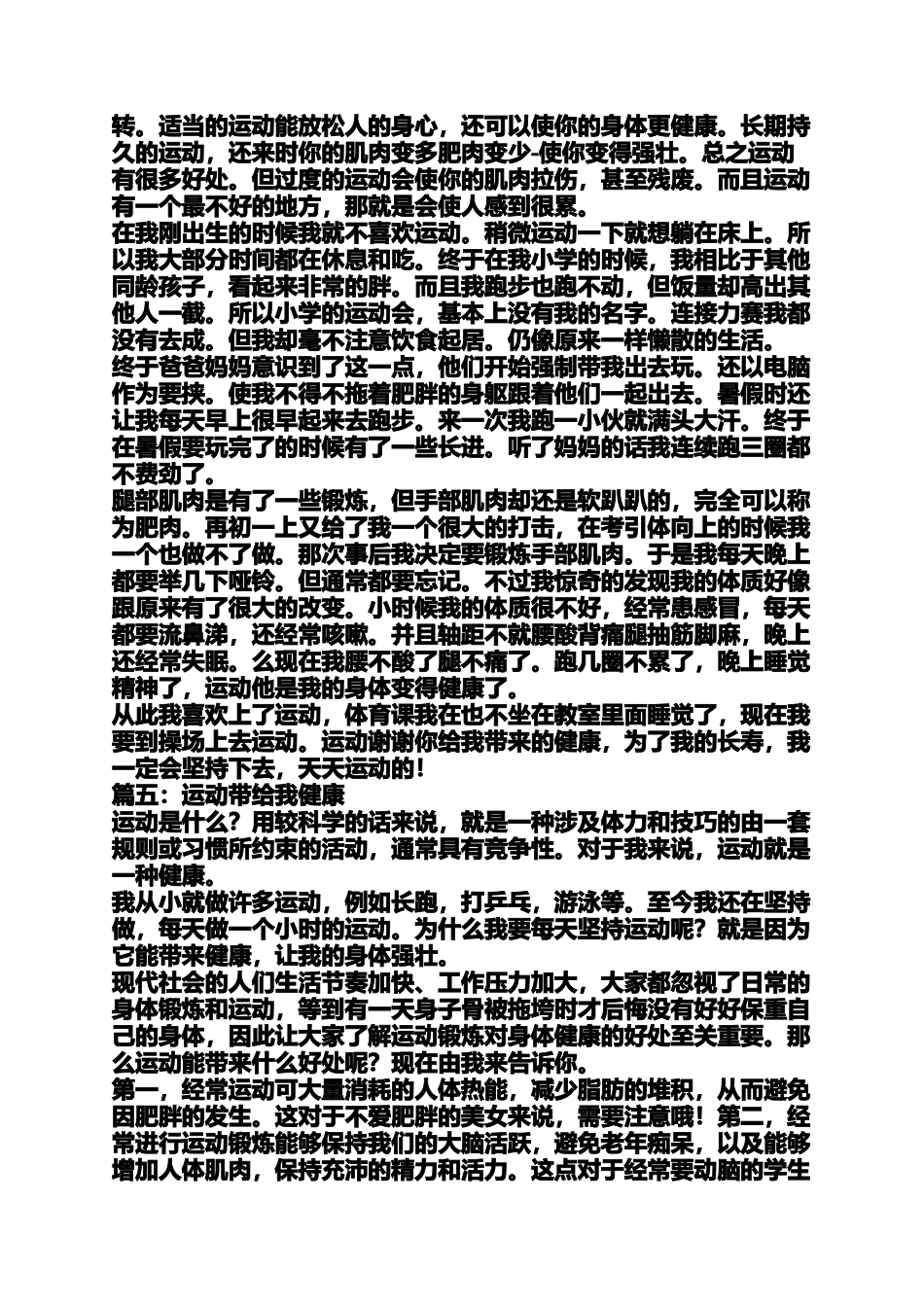 转。适当的运动能放松人的身心，还可以使你的身体更健康。长期持久的运动，还来时你的肌肉变多肥肉变少-使你变得强壮。总之运动有很多好处。但过度的运动会使你的肌肉拉伤，甚至残废。而且运动有一个最不好的地方，那就是会使人感到很累。
在我刚出生的时候我就不喜欢运动。稍微运动一下就想躺在床上。所以我大部分时间都在休息和吃。终于在我小学的时候，我相比于其他同龄孩子，看起来非常的胖。而且我跑步也跑不动，但饭量却高出其他人一截。所以小学的运动会，基本上没有我的名字。连接力赛我都没有去成。但我却毫不注意饮食起居。仍像原来一样懒散的生活。
终于爸爸妈妈意识到了这一点，他们开始强制带我出去玩。还以电脑作为要挟。使我不得不拖着肥胖的身躯跟着他们一起出去。暑假时还让我每天早上很早起来去跑步。来一次我跑一小伙就满头大汗。终于在暑假要玩完了的时候有了一些长进。听了妈妈的话我连续跑三圈都不费劲了。
腿部肌肉是有了一些锻炼，但手部肌肉却还是软趴趴的，完全可以称为肥肉。再初一上又给了我一个很大的打击，在考引体向上的时候我一个也做不了做。那次事后我决定要锻炼手部肌肉。于是我每天晚上都要举几下哑铃。但通常都要忘记。不过我惊奇的发现我的体质好像跟原来有了很大的改变。小时候我的体质很不好，经常患感冒，每天都要流鼻涕，还经常咳嗽。并且轴距不就腰酸背痛腿抽筋脚麻，晚上还经常失眠。么现在我腰不酸了腿不痛了。跑几圈不累了，晚上睡觉精神了，运动他是我的身体变得健康了。
从此我喜欢上了运动，体育课我在也不坐在教室里面睡觉了，现在我要到操场上去运动。运动谢谢你给我带来的健康，为了我的长寿，我一定会坚持下去，天天运动的！
篇五：运动带给我健康
运动是什么？用较科学的话来说，就是一种涉及体力和技巧的由一套规则或习惯所约束的活动，通常具有竞争性。对于我来说，运动就是一种健康。
我从小就做许多运动，例如长跑，打乒乓，游泳等。至今我还在坚持做，每天做一个小时的运动。为什么我要每天坚持运动呢？就是因为它能带来健康，让我的身体强壮。
现代社会的人们生活节奏加快、工作压力加大，大家都忽视了日常的身体锻炼和运动，等到有一天身子骨被拖垮时才后悔没有好好保重自己的身体，因此让大家了解运动锻炼对身体健康的好处至关重要。那么运动能带来什么好处呢？现在由我来告诉你。
第一，经常运动可大量消耗的人体热能，减少脂肪的堆积，从而避免因肥胖的发生。这对于不爱肥胖的美女来说，需要注意哦！第二，经常进行运动锻炼能够保持我们的大脑活跃，避免老年痴呆，以及能够增加人体肌肉，保持充沛的精力和活力。这点对于经常要动脑的学生